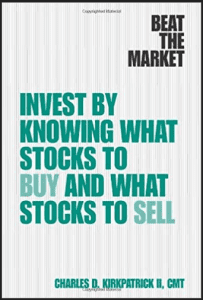 Copyrighted Material

BEAT THE MARKET

INVEST BY KNOWING WHAT STOCKS TO BUY AND WHAT STOCKS TO SELL

CHARLES D. KIRKPATRICK II, CMT